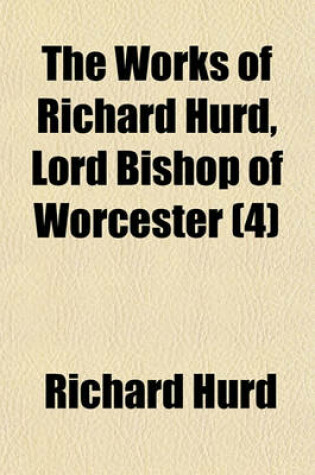 The Works of Richard Hurd, Lord Bishop of Worcester (4)

Richard Hurd